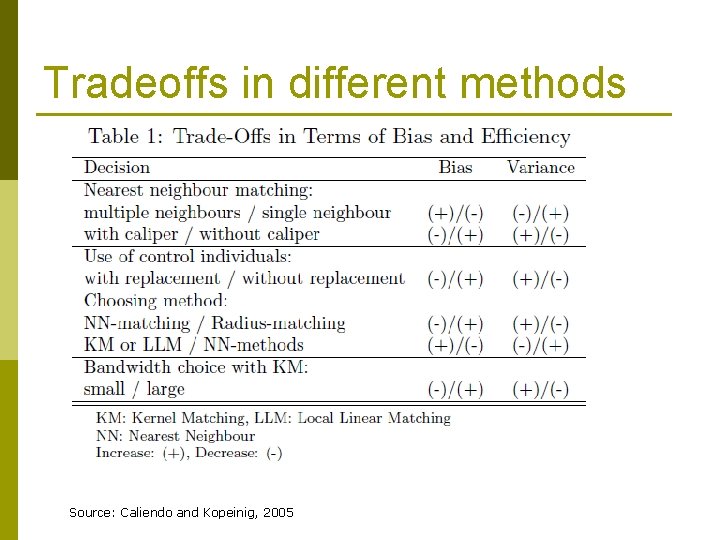 Tradeoffs in different methods

Table 1: Trade-Offs in Terms of Bias and Efficiency

| Decision | Bias | Variance |
|---|---|---|
| Nearest neighbour matching: | | |
| multiple neighbours / single neighbour | (+)/(-) | (-)/(+) |
| with caliper / without caliper | (-)/(+) | (+)/(-) |
| Use of control individuals: | | |
| with replacement / without replacement | (-)/(+) | (+)/(-) |
| Choosing method: | | |
| NN-matching / Radius-matching | (-)/(+) | (+)/(-) |
| KM or LLM / NN-methods | (+)/(-) | (-)/(+) |
| Bandwidth choice with KM: | | |
| small / large | (-)/(+) | (+)/(-) |

KM: Kernel Matching, LLM: Local Linear Matching
NN: Nearest Neighbour
Increase: (+), Decrease: (-)

Source: Caliendo and Kopeinig, 2005